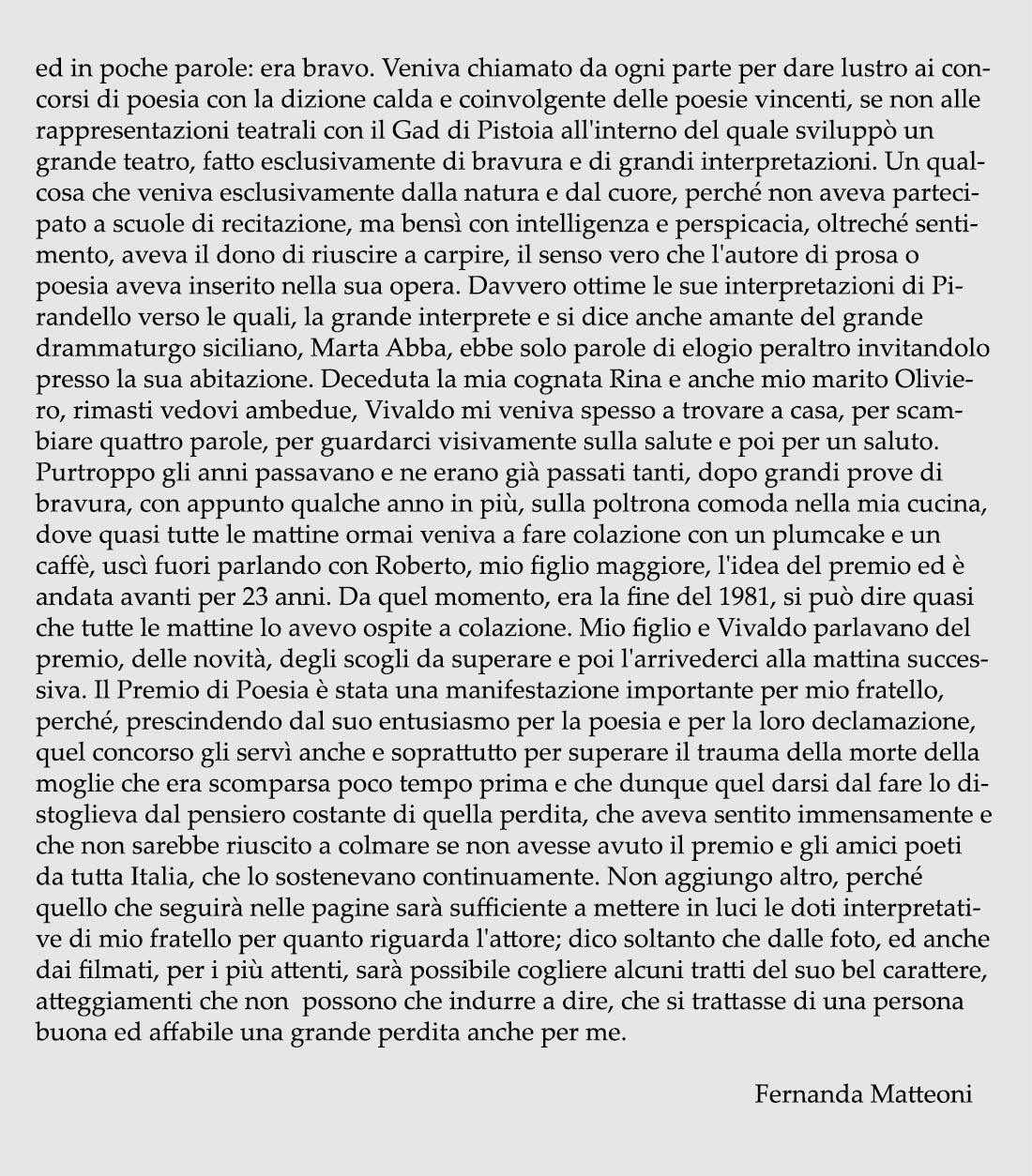 ed in poche parole: era bravo. Veniva chiamato da ogni parte per dare lustro ai concorsi di poesia con la dizione calda e coinvolgente delle poesie vincenti, se non alle rappresentazioni teatrali con il Gad di Pistoia all'interno del quale sviluppò un grande teatro, fatto esclusivamente di bravura e di grandi interpretazioni. Un qualcosa che veniva esclusivamente dalla natura e dal cuore, perché non aveva partecipato a scuole di recitazione, ma bensì con intelligenza e perspicacia, oltreché sentimento, aveva il dono di riuscire a carpire, il senso vero che l'autore di prosa o poesia aveva inserito nella sua opera. Davvero ottime le sue interpretazioni di Pirandello verso le quali, la grande interprete e si dice anche amante del grande drammaturgo siciliano, Marta Abba, ebbe solo parole di elogio peraltro invitandolo presso la sua abitazione. Deceduta la mia cognata Rina e anche mio marito Oliviero, rimasti vedovi ambedue, Vivaldo mi veniva spesso a trovare a casa, per scambiare quattro parole, per guardarci visivamente sulla salute e poi per un saluto. Purtroppo gli anni passavano e ne erano già passati tanti, dopo grandi prove di bravura, con appunto qualche anno in più, sulla poltrona comoda nella mia cucina, dove quasi tutte le mattine ormai veniva a fare colazione con un plumcake e un caffè, uscì fuori parlando con Roberto, mio figlio maggiore, l'idea del premio ed è andata avanti per 23 anni. Da quel momento, era la fine del 1981, si può dire quasi che tutte le mattine lo avevo ospite a colazione. Mio figlio e Vivaldo parlavano del premio, delle novità, degli scogli da superare e poi l'arrivederci alla mattina successiva. Il Premio di Poesia è stata una manifestazione importante per mio fratello, perché, prescindendo dal suo entusiasmo per la poesia e per la loro declamazione, quel concorso gli servì anche e soprattutto per superare il trauma della morte della moglie che era scomparsa poco tempo prima e che dunque quel darsi dal fare lo distoglieva dal pensiero costante di quella perdita, che aveva sentito immensamente e che non sarebbe riuscito a colmare se non avesse avuto il premio e gli amici poeti da tutta Italia, che lo sostenevano continuamente. Non aggiungo altro, perché quello che seguirà nelle pagine sarà sufficiente a mettere in luci le doti interpretative di mio fratello per quanto riguarda l'attore; dico soltanto che dalle foto, ed anche dai filmati, per i più attenti, sarà possibile cogliere alcuni tratti del suo bel carattere, atteggiamenti che non possono che indurre a dire, che si trattasse di una persona buona ed affabile una grande perdita anche per me.

Fernanda Matteoni